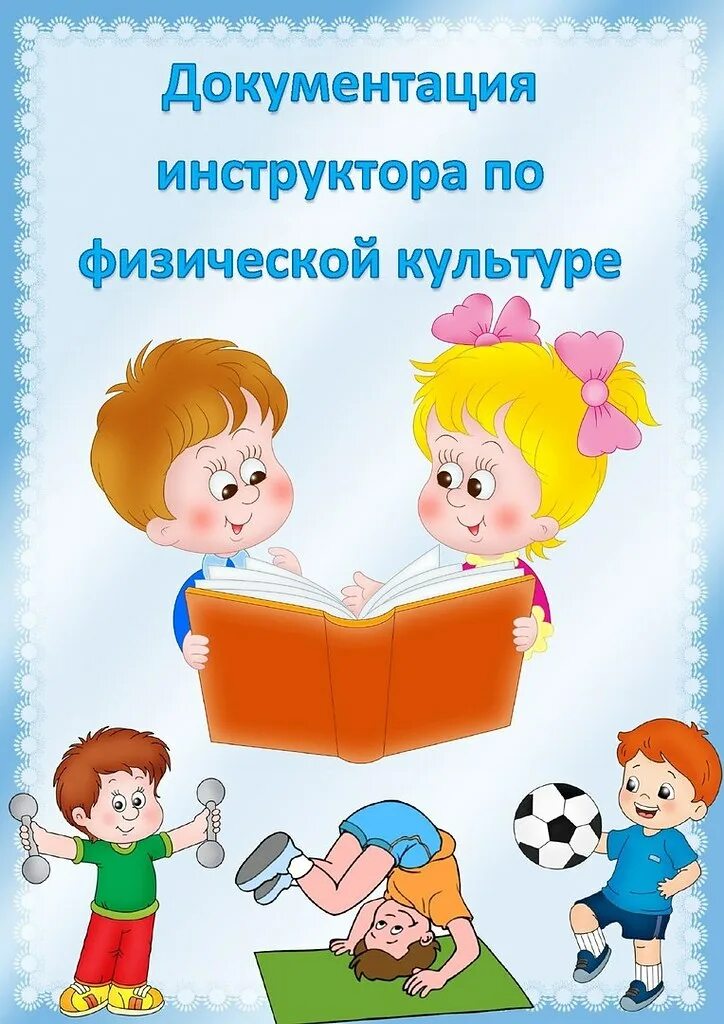 Документация инструктора по физической культуре